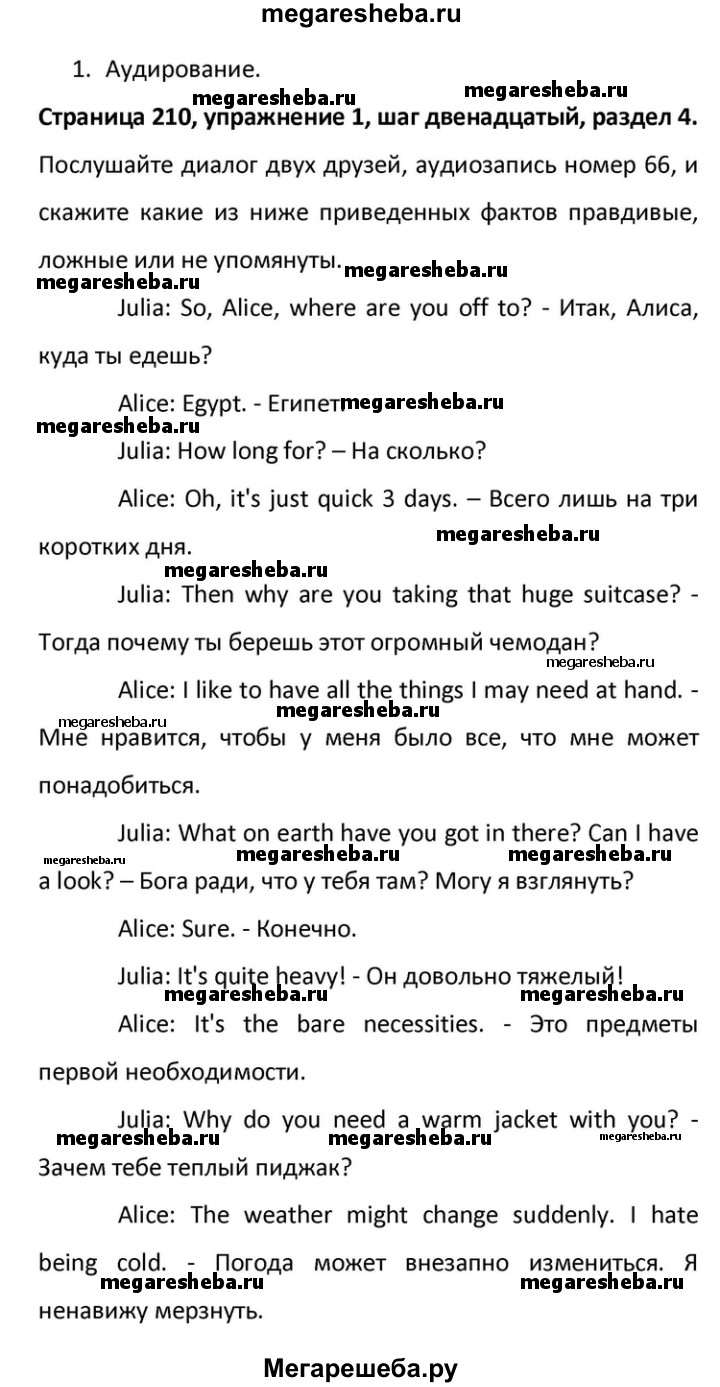 megaresheba.ru

1. Аудирование.

megaresheba.ru megaresheba.ru

Страница 210, упражнение 1, шаг двенадцатый, раздел 4.

Послушайте диалог двух друзей, аудиозапись номер 66, и скажите какие из ниже приведенных фактов правдивые, ложные или не упомянуты.

megaresheba.ru megaresheba.ru

Julia: So, Alice, where are you off to? - Итак, Алиса, куда ты едешь?

Alice: Egypt. - Египет. megaresheba.ru

megaresheba.ru

Julia: How long for? – На сколько?

Alice: Oh, it's just quick 3 days. – Всего лишь на три коротких дня.

megaresheba.ru

megaresheba.ru

Julia: Then why are you taking that huge suitcase? - Тогда почему ты берешь этот огромный чемодан?

megaresheba.ru

Alice: I like to have all the things I may need at hand. - Мне нравится, чтобы у меня было все, что мне может понадобиться.

megaresheba.ru megaresheba.ru

Julia: What on earth have you got in there? Can I have a look? – Бога ради, что у тебя там? Могу я взглянуть?

megaresheba.ru megaresheba.ru megaresheba.ru

Alice: Sure. - Конечно.

Julia: It's quite heavy! - Он довольно тяжелый!

megaresheba.ru megaresheba.ru

Alice: It's the bare necessities. - Это предметы первой необходимости.

Julia: Why do you need a warm jacket with you? - Зачем тебе теплый пиджак?

megaresheba.ru megaresheba.ru megaresheba.ru

Alice: The weather might change suddenly. I hate being cold. - Погода может внезапно измениться. Я ненавижу мерзнуть.

megaresheba.ru megaresheba.ru

Мегарешеба.ру